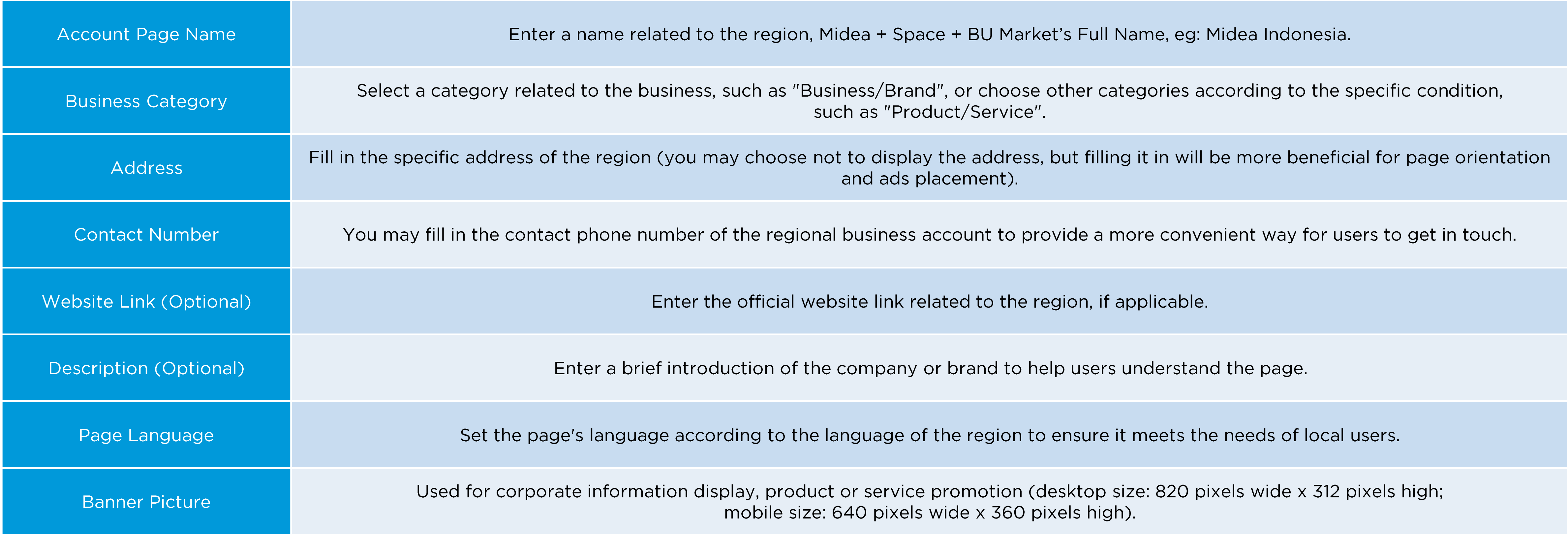 | Account Page Name | Enter a name related to the region, Midea + Space + BU Market's Full Name, eg: Midea Indonesia. |
|---|---|
| Business Category | Select a category related to the business, such as "Business/Brand", or choose other categories according to the specific condition, such as "Product/Service". |
| Address | Fill in the specific address of the region (you may choose not to display the address, but filling it in will be more beneficial for page orientation and ads placement). |
| Contact Number | You may fill in the contact phone number of the regional business account to provide a more convenient way for users to get in touch. |
| Website Link (Optional) | Enter the official website link related to the region, if applicable. |
| Description (Optional) | Enter a brief introduction of the company or brand to help users understand the page. |
| Page Language | Set the page's language according to the language of the region to ensure it meets the needs of local users. |
| Banner Picture | Used for corporate information display, product or service promotion (desktop size: 820 pixels wide x 312 pixels high; mobile size: 640 pixels wide x 360 pixels high). |